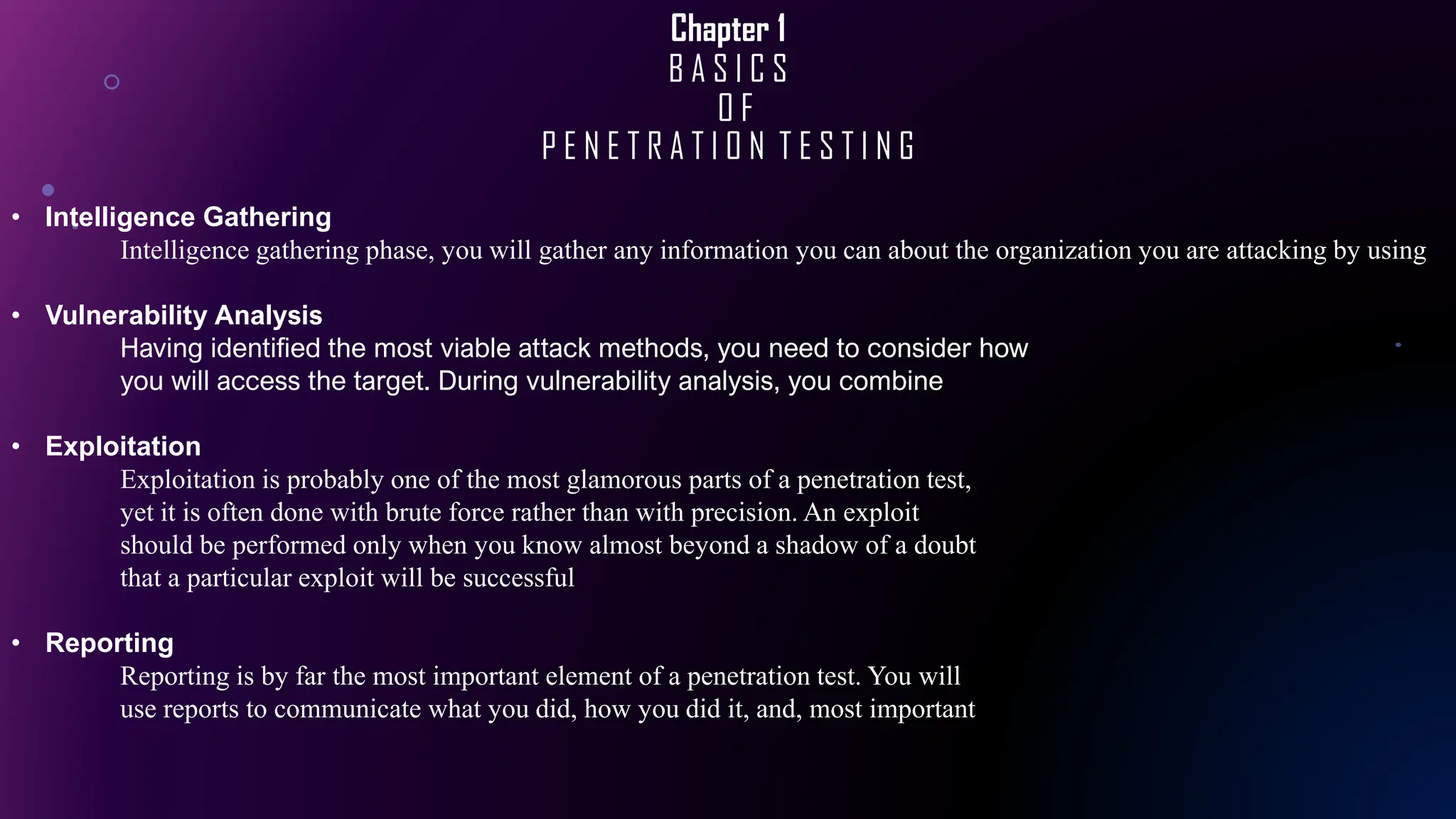 Chapter 1
BASICS
OF
PENETRATION TESTING

• Intelligence Gathering
Intelligence gathering phase, you will gather any information you can about the organization you are attacking by using

• Vulnerability Analysis
Having identified the most viable attack methods, you need to consider how you will access the target. During vulnerability analysis, you combine

• Exploitation
Exploitation is probably one of the most glamorous parts of a penetration test, yet it is often done with brute force rather than with precision. An exploit should be performed only when you know almost beyond a shadow of a doubt that a particular exploit will be successful

• Reporting
Reporting is by far the most important element of a penetration test. You will use reports to communicate what you did, how you did it, and, most important